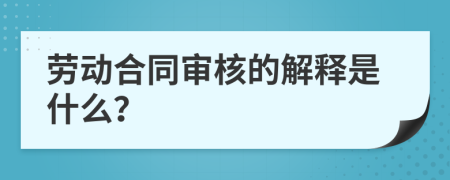 劳动合同审核的解释是什么?